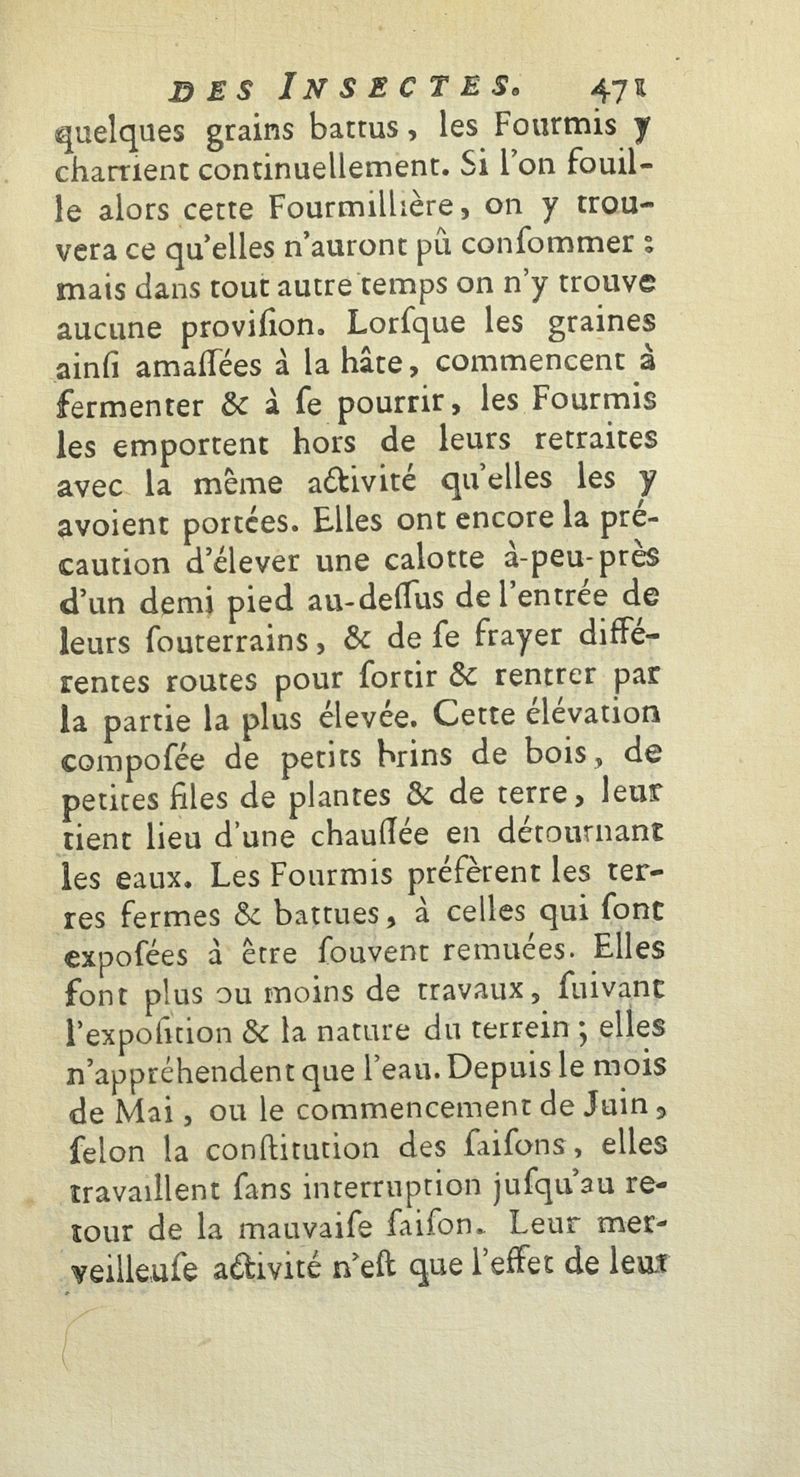 DES INSECTES. 471

quelques grains battus, les Fourmis y charrient continuellement. Si l'on fouille alors cette Fourmillière, on y trouvera ce qu'elles n'auront pû consommer : mais dans tout autre temps on n'y trouve aucune provision. Lorsque les graines ainsi amassées à la hâte, commencent à fermenter & à se pourrir, les Fourmis les emportent hors de leurs retraites avec la même activité qu'elles les y avoient portées. Elles ont encore la précaution d'élever une calotte à-peu-près d'un demi pied au-dessus de l'entrée de leurs souterrains, & de se frayer différentes routes pour sortir & rentrer par la partie la plus élevée. Cette élévation composée de petits brins de bois, de petites files de plantes & de terre, leur tient lieu d'une chaussée en détournant les eaux. Les Fourmis préfèrent les terres fermes & battues, à celles qui sont exposées à être souvent remuées. Elles font plus ou moins de travaux, suivant l'exposition & la nature du terrein ; elles n'appréhendent que l'eau. Depuis le mois de Mai, ou le commencement de Juin, selon la constitution des saisons, elles travaillent sans interruption jusqu'au retour de la mauvaise saison. Leur merveilleuse activité n'est que l'effet de leur